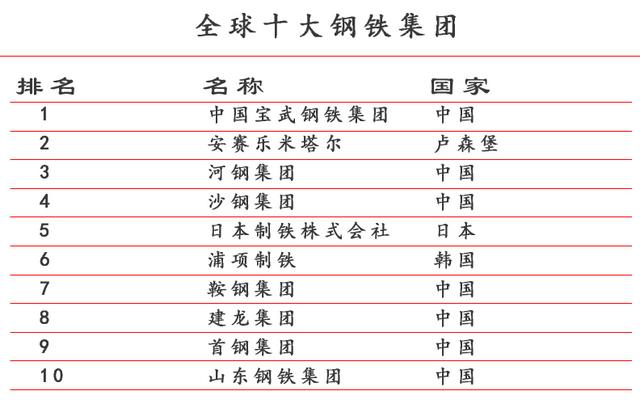 全球十大钢铁集团

| 排名 | 名称 | 国家 |
|---|---|---|
| 1 | 中国宝武钢铁集团 | 中国 |
| 2 | 安赛乐米塔尔 | 卢森堡 |
| 3 | 河钢集团 | 中国 |
| 4 | 沙钢集团 | 中国 |
| 5 | 日本制铁株式会社 | 日本 |
| 6 | 浦项制铁 | 韩国 |
| 7 | 鞍钢集团 | 中国 |
| 8 | 建龙集团 | 中国 |
| 9 | 首钢集团 | 中国 |
| 10 | 山东钢铁集团 | 中国 |